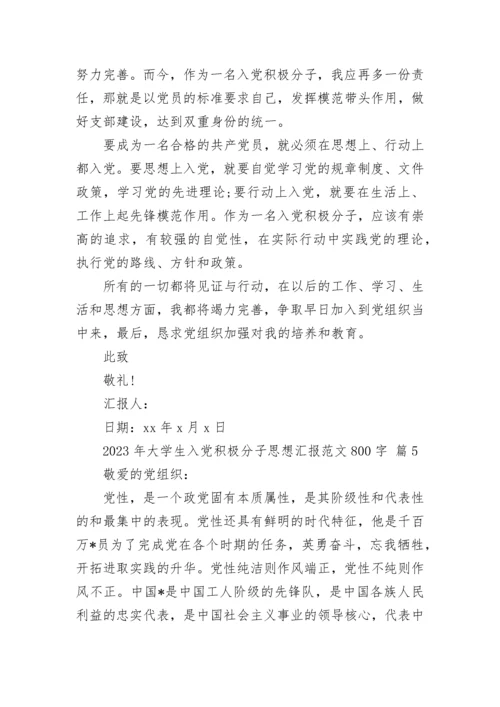 努力完善。而今，作为一名入党积极分子，我应再多一份责任，那就是以党员的标准要求自己，发挥模范带头作用，做好支部建设，达到双重身份的统一。

要成为一名合格的共产党员，就必须在思想上、行动上都入党。要思想上入党，就要自觉学习党的规章制度、文件政策，学习党的先进理论;要行动上入党，就要在生活上、工作上起先锋模范作用。作为一名入党积极分子，应该有崇高的追求，有较强的自觉性，在实际行动中实践党的理论，执行党的路线、方针和政策。

所有的一切都将见证与行动，在以后的工作、学习、生活和思想方面，我都将竭力完善，争取早日加入到党组织当中来，最后，恳求党组织加强对我的培养和教育。

此致

敬礼!

汇报人:

日期：xx 年 x 月 x 日

2023 年大学生入党积极分子思想汇报范文 800 字 篇 5

敬爱的党组织：

党性，是一个政党固有本质属性，是其阶级性和代表性的和最集中的表现。党性还具有鲜明的时代特征，他是千百万*员为了完成党在各个时期的任务，英勇奋斗，忘我牺牲，开拓进取实践的升华。党性纯洁则作风端正，党性不纯则作风不正。中国*是中国工人阶级的先锋队，是中国各族人民利益的忠实代表，是中国社会主义事业的领导核心，代表中